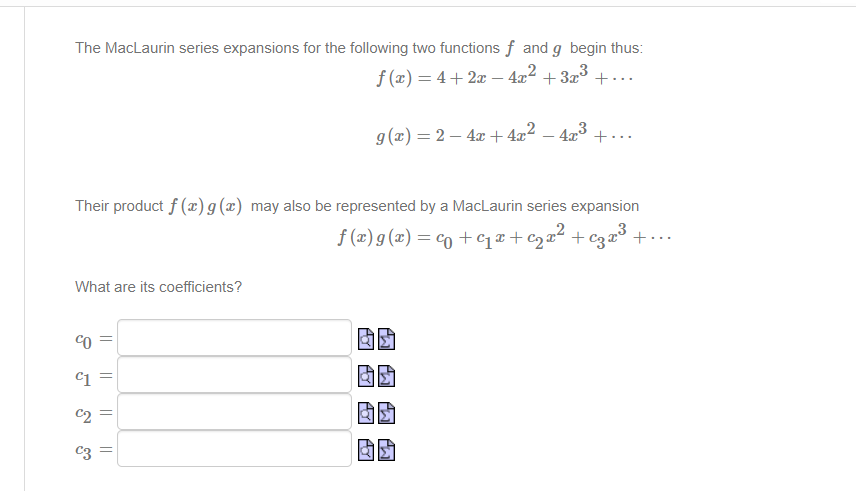 The MacLaurin series expansions for the following two functions $f$ and $g$ begin thus:

$f(x) = 4 + 2x - 4x^2 + 3x^3 + \cdots$

$g(x) = 2 - 4x + 4x^2 - 4x^3 + \cdots$

Their product $f(x)g(x)$ may also be represented by a MacLaurin series expansion

$f(x)g(x) = c_0 + c_1 x + c_2 x^2 + c_3 x^3 + \cdots$

What are its coefficients?

$c_0 =$

$c_1 =$

$c_2 =$

$c_3 =$